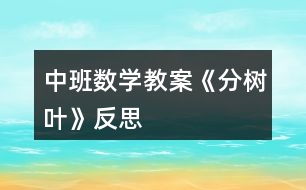 中班数学教案《分树叶》反思